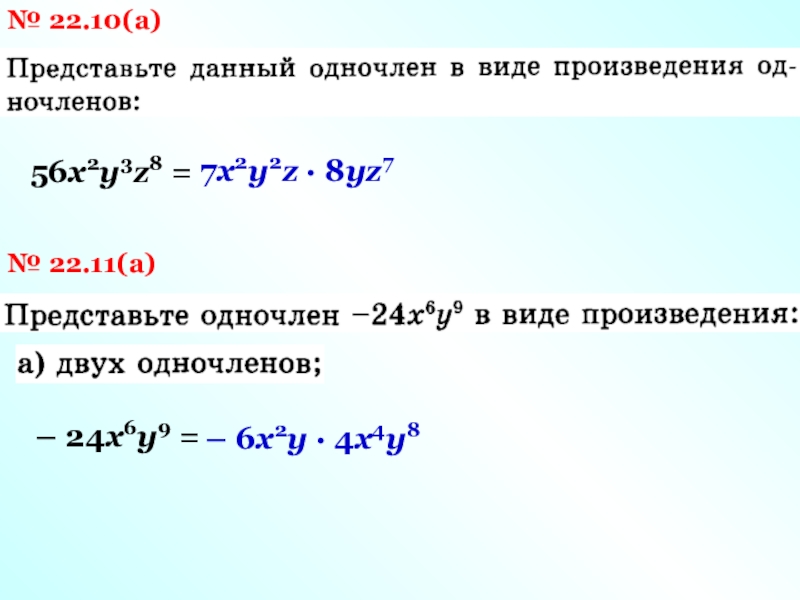 № 22.10(а)

Представьте данный одночлен в виде произведения одночленов:

$56x^2y^3z^8 = 7x^2y^2z \cdot 8yz^7$

№ 22.11(а)

Представьте одночлен $-24x^6y^9$ в виде произведения:

а) двух одночленов;

$-24x^6y^9 = -6x^2y \cdot 4x^4y^8$